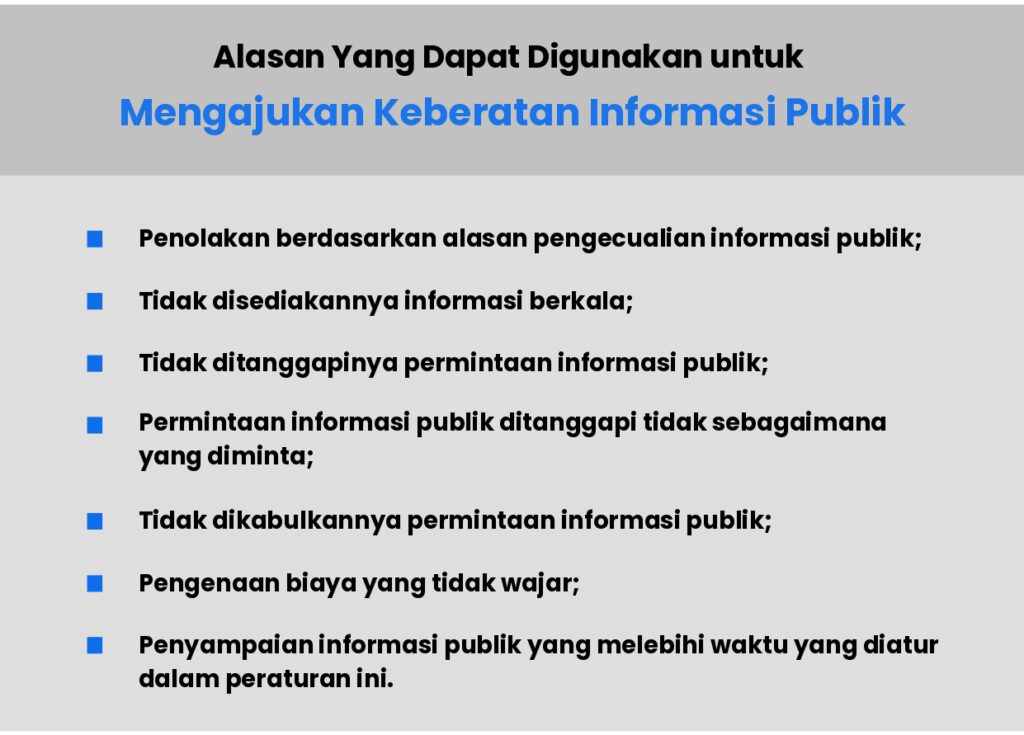 Alasan Yang Dapat Digunakan untuk
Mengajukan Keberatan Informasi Publik

• Penolakan berdasarkan alasan pengecualian informasi publik;
• Tidak disediakannya informasi berkala;
• Tidak ditanggapinya permintaan informasi publik;
• Permintaan informasi publik ditanggapi tidak sebagaimana yang diminta;
• Tidak dikabulkannya permintaan informasi publik;
• Pengenaan biaya yang tidak wajar;
• Penyampaian informasi publik yang melebihi waktu yang diatur dalam peraturan ini.